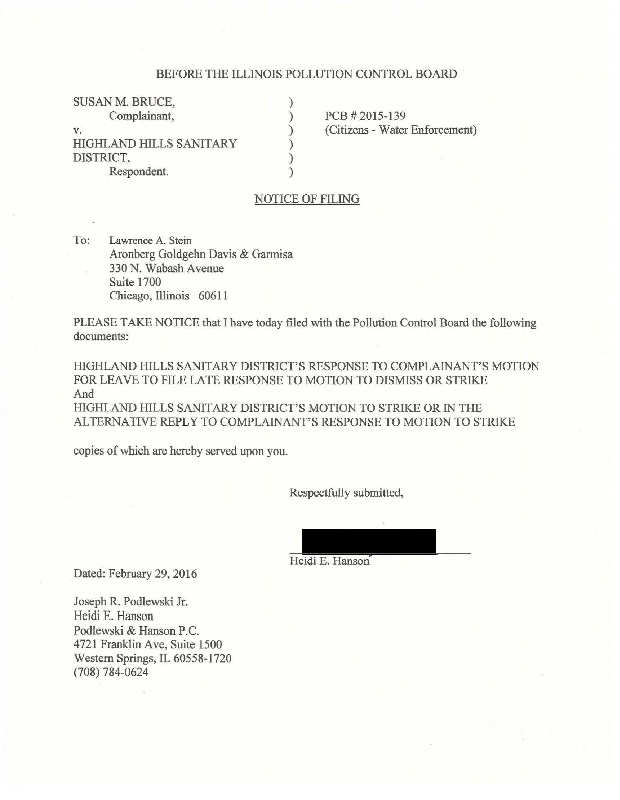 BEFORE THE ILLINOIS POLLUTION CONTROL BOARD

SUSAN M. BRUCE, )
Complainant, )
v. )
HIGHLAND HILLS SANITARY )
DISTRICT, )
Respondent. )

PCB # 2015-139
(Citizens - Water Enforcement)

NOTICE OF FILING

To: Lawrence A. Stein
Aronberg Goldgehn Davis & Garmisa
330 N. Wabash Avenue
Suite 1700
Chicago, Illinois 60611

PLEASE TAKE NOTICE that I have today filed with the Pollution Control Board the following documents:

HIGHLAND HILLS SANITARY DISTRICT'S RESPONSE TO COMPLAINANT'S MOTION FOR LEAVE TO FILE LATE RESPONSE TO MOTION TO DISMISS OR STRIKE
And
HIGHLAND HILLS SANITARY DISTRICT'S MOTION TO STRIKE OR IN THE ALTERNATIVE REPLY TO COMPLAINANT'S RESPONSE TO MOTION TO STRIKE

copies of which are hereby served upon you.

Respectfully submitted,

Heidi E. Hanson

Dated: February 29, 2016

Joseph R. Podlewski Jr.
Heidi E. Hanson
Podlewski & Hanson P.C.
4721 Franklin Ave, Suite 1500
Western Springs, IL 60558-1720
(708) 784-0624